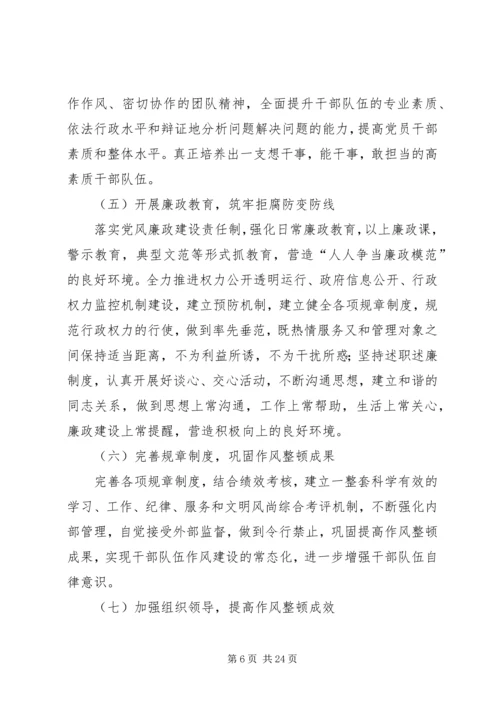 作作风、密切协作的团队精神，全面提升干部队伍的专业素质、依法行政水平和辩证地分析问题解决问题的能力，提高党员干部素质和整体水平。真正培养出一支想干事，能干事，敢担当的高素质干部队伍。

（五）开展廉政教育，筑牢拒腐防变防线

落实党风廉政建设责任制，强化日常廉政教育，以上廉政课，警示教育，典型文范等形式抓教育，营造“人人争当廉政模范”的良好环境。全力推进权力公开透明运行、政府信息公开、行政权力监控机制建设，建立预防机制，建立健全各项规章制度，规范行政权力的行使，做到率先垂范，既热情服务又和管理对象之间保持适当距离，不为利益所诱，不为干扰所惑;坚持述职述廉制度，认真开展好谈心、交心活动，不断沟通思想，建立和谐的同志关系，做到思想上常沟通，工作上常帮助，生活上常关心，廉政建设上常提醒，营造积极向上的良好环境。

（六）完善规章制度，巩固作风整顿成果

完善各项规章制度，结合绩效考核，建立一整套科学有效的学习、工作、纪律、服务和文明风尚综合考评机制，不断强化内部管理，自觉接受外部监督，做到令行禁止，巩固提高作风整顿成果，实现干部队伍作风建设的常态化，进一步增强干部队伍自律意识。

（七）加强组织领导，提高作风整顿成效

第 6 页 共 24 页